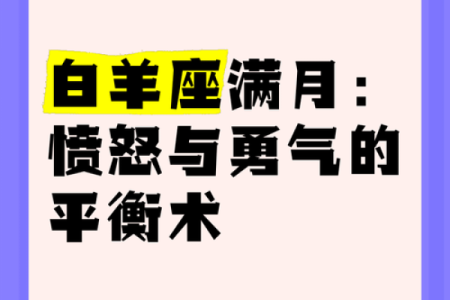 白羊座满月：愤怒与勇气的平衡术